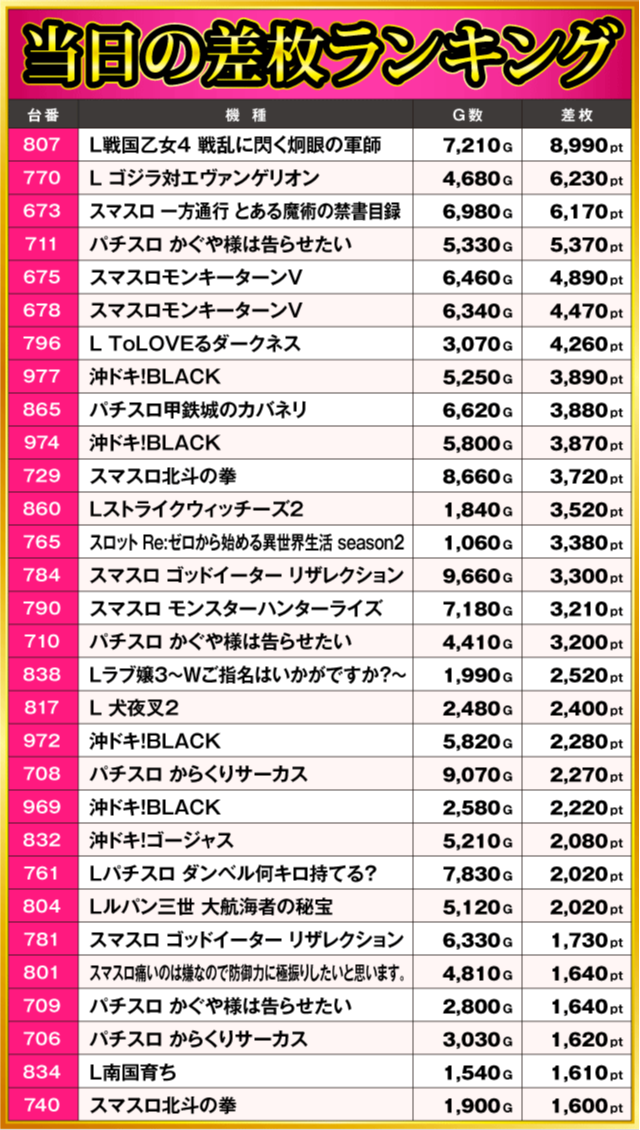 当日の差枚ランキング

| 台番 | 機種 | G数 | 差枚 |
|---|---|---|---|
| 807 | L戦国乙女4 戦乱に閃く炯眼の軍師 | 7,210G | 8,990pt |
| 770 | L ゴジラ対エヴァンゲリオン | 4,680G | 6,230pt |
| 673 | スマスロ 一方通行 とある魔術の禁書目録 | 6,980G | 6,170pt |
| 711 | パチスロ かぐや様は告らせたい | 5,330G | 5,370pt |
| 675 | スマスロモンキーターンV | 6,460G | 4,890pt |
| 678 | スマスロモンキーターンV | 6,340G | 4,470pt |
| 796 | L ToLOVEるダークネス | 3,070G | 4,260pt |
| 977 | 沖ドキ!BLACK | 5,250G | 3,890pt |
| 865 | パチスロ甲鉄城のカバネリ | 6,620G | 3,880pt |
| 974 | 沖ドキ!BLACK | 5,800G | 3,870pt |
| 729 | スマスロ北斗の拳 | 8,660G | 3,720pt |
| 860 | Lストライクウィッチーズ2 | 1,840G | 3,520pt |
| 765 | スロット Re:ゼロから始める異世界生活 season2 | 1,060G | 3,380pt |
| 784 | スマスロ ゴッドイーター リザレクション | 9,660G | 3,300pt |
| 790 | スマスロ モンスターハンターライズ | 7,180G | 3,210pt |
| 710 | パチスロ かぐや様は告らせたい | 4,410G | 3,200pt |
| 838 | Lラブ嬢3～Wご指名はいかがですか?～ | 1,990G | 2,520pt |
| 817 | L 犬夜叉2 | 2,480G | 2,400pt |
| 972 | 沖ドキ!BLACK | 5,820G | 2,280pt |
| 708 | パチスロ からくりサーカス | 9,070G | 2,270pt |
| 969 | 沖ドキ!BLACK | 2,580G | 2,220pt |
| 832 | 沖ドキ!ゴージャス | 5,210G | 2,080pt |
| 761 | Lパチスロ ダンベル何キロ持てる? | 7,830G | 2,020pt |
| 804 | Lルパン三世 大航海者の秘宝 | 5,120G | 2,020pt |
| 781 | スマスロ ゴッドイーター リザレクション | 6,330G | 1,730pt |
| 801 | スマスロ痛いのは嫌なので防御力に極振りしたいと思います。 | 4,810G | 1,640pt |
| 709 | パチスロ かぐや様は告らせたい | 2,800G | 1,640pt |
| 706 | パチスロ からくりサーカス | 3,030G | 1,620pt |
| 834 | L南国育ち | 1,540G | 1,610pt |
| 740 | スマスロ北斗の拳 | 1,900G | 1,600pt |